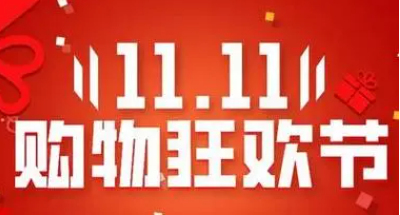 11.11
购物狂欢节